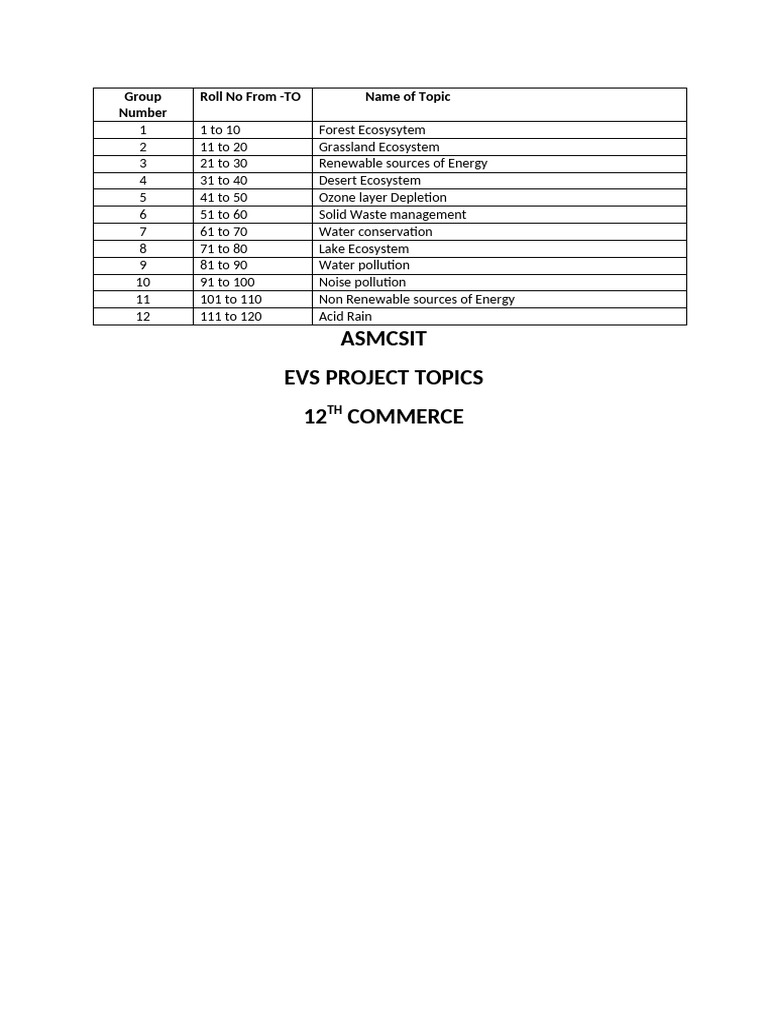 | Group Number | Roll No From -TO | Name of Topic |
|---|---|---|
| 1 | 1 to 10 | Forest Ecosysytem |
| 2 | 11 to 20 | Grassland Ecosystem |
| 3 | 21 to 30 | Renewable sources of Energy |
| 4 | 31 to 40 | Desert Ecosystem |
| 5 | 41 to 50 | Ozone layer Depletion |
| 6 | 51 to 60 | Solid Waste management |
| 7 | 61 to 70 | Water conservation |
| 8 | 71 to 80 | Lake Ecosystem |
| 9 | 81 to 90 | Water pollution |
| 10 | 91 to 100 | Noise pollution |
| 11 | 101 to 110 | Non Renewable sources of Energy |
| 12 | 111 to 120 | Acid Rain |

ASMCSIT

EVS PROJECT TOPICS

12$^{TH}$ COMMERCE